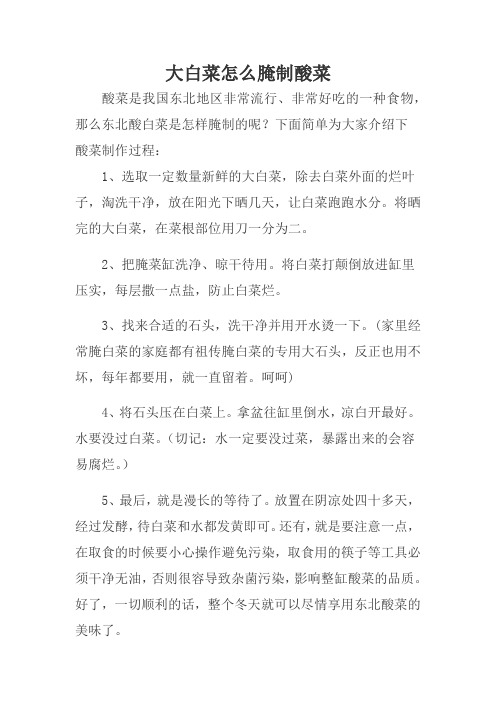 大白菜怎么腌制酸菜

酸菜是我国东北地区非常流行、非常好吃的一种食物，那么东北酸白菜是怎样腌制的呢？下面简单为大家介绍下酸菜制作过程：

1、选取一定数量新鲜的大白菜，除去白菜外面的烂叶子，淘洗干净，放在阳光下晒几天，让白菜跑跑水分。将晒完的大白菜，在菜根部位用刀一分为二。

2、把腌菜缸洗净、晾干待用。将白菜打颠倒放进缸里压实，每层撒一点盐，防止白菜烂。

3、找来合适的石头，洗干净并用开水烫一下。（家里经常腌白菜的家庭都有祖传腌白菜的专用大石头，反正也用不坏，每年都要用，就一直留着。呵呵）

4、将石头压在白菜上。拿盆往缸里倒水，凉白开最好。水要没过白菜。（切记：水一定要没过菜，暴露出来的会容易腐烂。）

5、最后，就是漫长的等待了。放置在阴凉处四十多天，经过发酵，待白菜和水都发黄即可。还有，就是要注意一点，在取食的时候要小心操作避免污染，取食用的筷子等工具必须干净无油，否则很容导致杂菌污染，影响整缸酸菜的品质。好了，一切顺利的话，整个冬天就可以尽情享用东北酸菜的美味了。